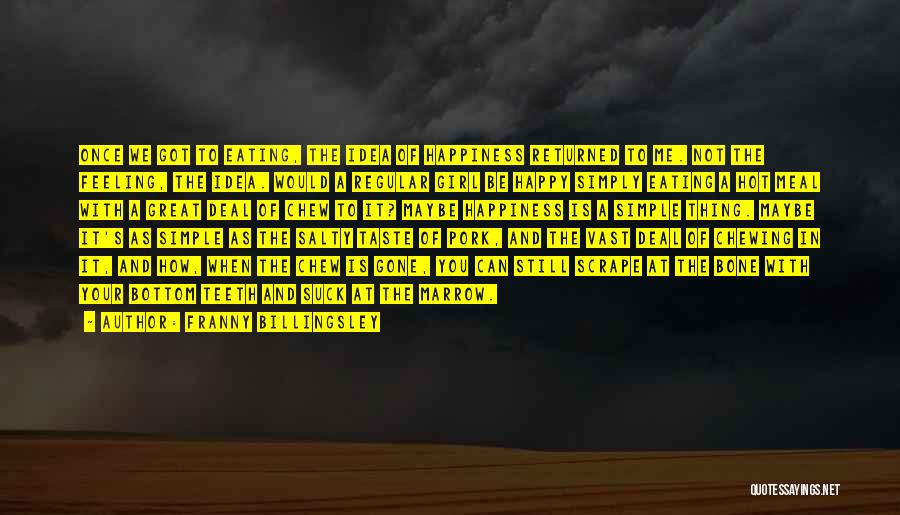 ONCE WE GOT TO EATING, THE IDEA OF HAPPINESS RETURNED TO ME. NOT THE FEELING, THE IDEA. WOULD A REGULAR GIRL BE HAPPY SIMPLY EATING A HOT MEAL WITH A GREAT DEAL OF CHEW TO IT? MAYBE HAPPINESS IS A SIMPLE THING. MAYBE IT'S AS SIMPLE AS THE SALTY TASTE OF PORK, AND THE VAST DEAL OF CHEWING IN IT, AND HOW, WHEN THE CHEW IS GONE, YOU CAN STILL SCRAPE AT THE BONE WITH YOUR BOTTOM TEETH AND SUCK AT THE MARROW.

- AUTHOR: FRANNY BILLINGSLEY

QUOTESSAYINGS.NET